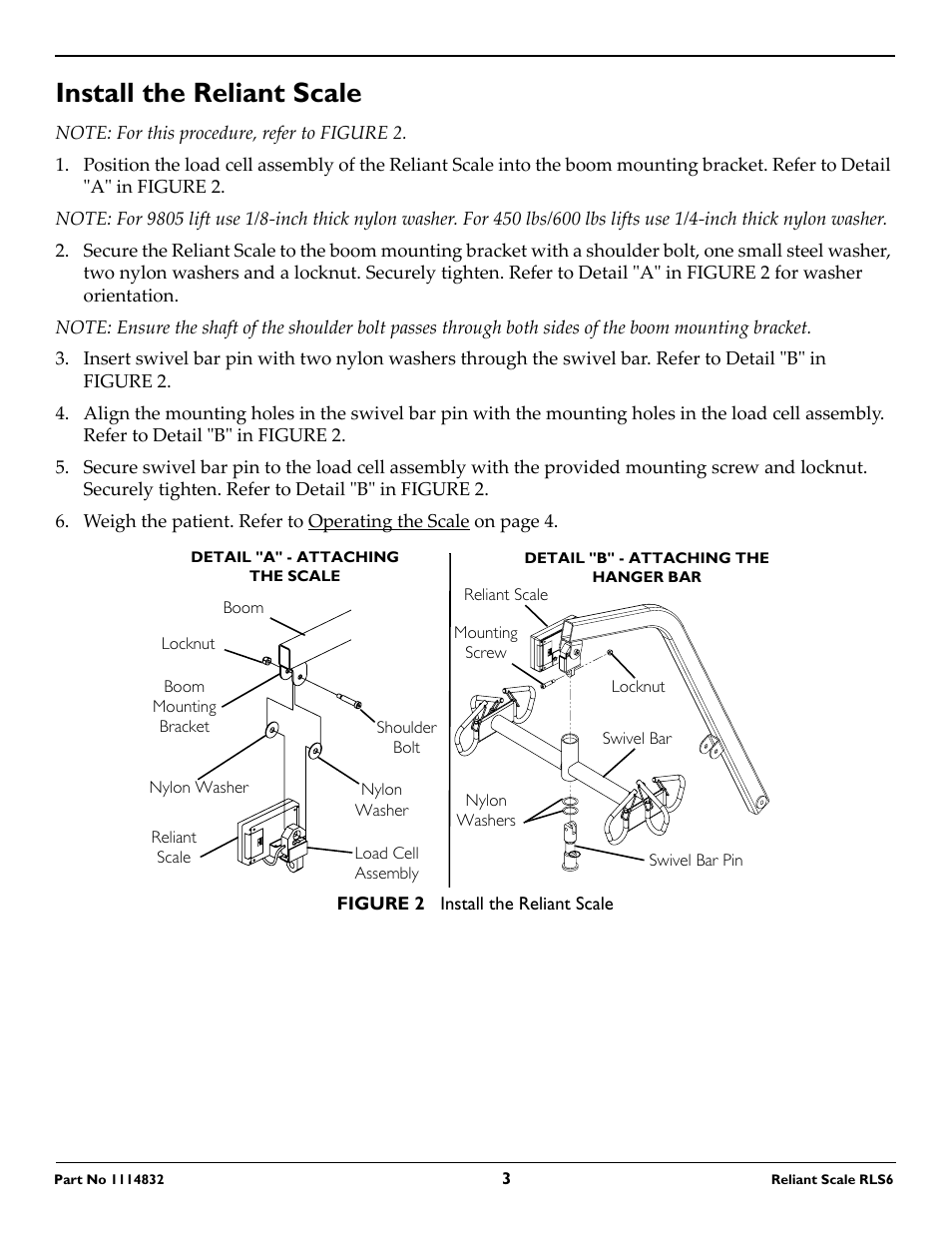 Install the Reliant Scale

NOTE: For this procedure, refer to FIGURE 2.

1. Position the load cell assembly of the Reliant Scale into the boom mounting bracket. Refer to Detail "A" in FIGURE 2.

NOTE: For 9805 lift use 1/8-inch thick nylon washer. For 450 lbs/600 lbs lifts use 1/4-inch thick nylon washer.

2. Secure the Reliant Scale to the boom mounting bracket with a shoulder bolt, one small steel washer, two nylon washers and a locknut. Securely tighten. Refer to Detail "A" in FIGURE 2 for washer orientation.

NOTE: Ensure the shaft of the shoulder bolt passes through both sides of the boom mounting bracket.

3. Insert swivel bar pin with two nylon washers through the swivel bar. Refer to Detail "B" in FIGURE 2.

4. Align the mounting holes in the swivel bar pin with the mounting holes in the load cell assembly. Refer to Detail "B" in FIGURE 2.

5. Secure swivel bar pin to the load cell assembly with the provided mounting screw and locknut. Securely tighten. Refer to Detail "B" in FIGURE 2.

6. Weigh the patient. Refer to Operating the Scale on page 4.

DETAIL "A" - ATTACHING THE SCALE

Boom
Locknut
Boom Mounting Bracket
Shoulder Bolt
Nylon Washer
Nylon Washer
Reliant Scale
Load Cell Assembly

DETAIL "B" - ATTACHING THE HANGER BAR

Reliant Scale
Mounting Screw
Locknut
Swivel Bar
Nylon Washers
Swivel Bar Pin

FIGURE 2 Install the Reliant Scale

Part No 1114832 3 Reliant Scale RLS6